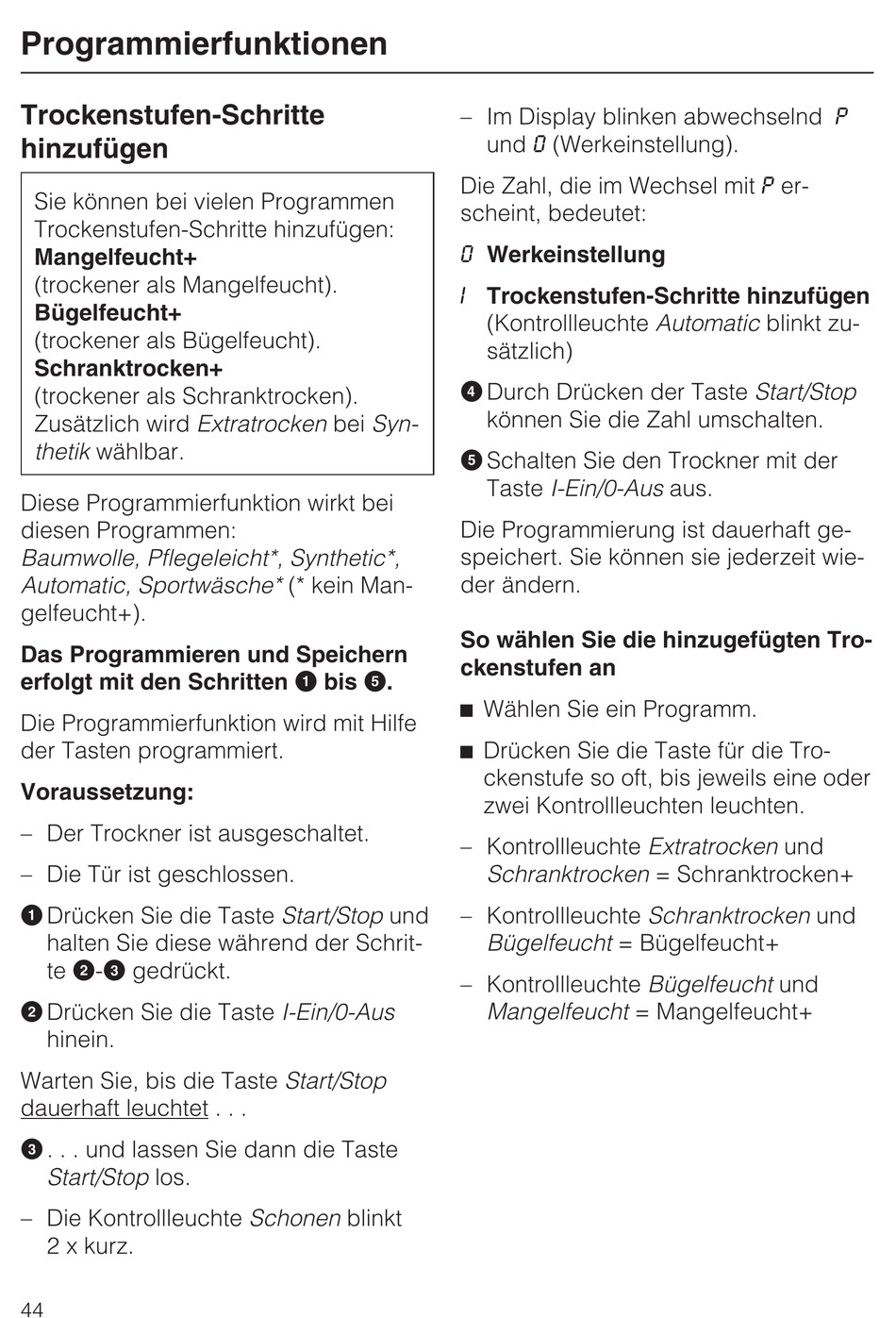 Programmierfunktionen

Trockenstufen-Schritte hinzufügen

Sie können bei vielen Programmen Trockenstufen-Schritte hinzufügen:
Mangelfeucht+
(trockener als Mangelfeucht).
Bügelfeucht+
(trockener als Bügelfeucht).
Schranktrocken+
(trockener als Schranktrocken).
Zusätzlich wird Extratrocken bei Synthetik wählbar.

Diese Programmierfunktion wirkt bei diesen Programmen:
Baumwolle, Pflegeleicht*, Synthetic*, Automatic, Sportwäsche* (* kein Mangelfeucht+).

Das Programmieren und Speichern erfolgt mit den Schritten ❶ bis ❺.

Die Programmierfunktion wird mit Hilfe der Tasten programmiert.

Voraussetzung:

– Der Trockner ist ausgeschaltet.

– Die Tür ist geschlossen.

❶ Drücken Sie die Taste Start/Stop und halten Sie diese während der Schritte ❷-❸ gedrückt.

❷ Drücken Sie die Taste I-Ein/0-Aus hinein.

Warten Sie, bis die Taste Start/Stop dauerhaft leuchtet . . .

❸ . . . und lassen Sie dann die Taste Start/Stop los.

– Die Kontrollleuchte Schonen blinkt 2 x kurz.

– Im Display blinken abwechselnd P und 0 (Werkeinstellung).

Die Zahl, die im Wechsel mit P erscheint, bedeutet:

0 Werkeinstellung

1 Trockenstufen-Schritte hinzufügen (Kontrollleuchte Automatic blinkt zusätzlich)

❹ Durch Drücken der Taste Start/Stop können Sie die Zahl umschalten.

❺ Schalten Sie den Trockner mit der Taste I-Ein/0-Aus aus.

Die Programmierung ist dauerhaft gespeichert. Sie können sie jederzeit wieder ändern.

So wählen Sie die hinzugefügten Trockenstufen an

■ Wählen Sie ein Programm.

■ Drücken Sie die Taste für die Trockenstufe so oft, bis jeweils eine oder zwei Kontrollleuchten leuchten.

– Kontrollleuchte Extratrocken und Schranktrocken = Schranktrocken+

– Kontrollleuchte Schranktrocken und Bügelfeucht = Bügelfeucht+

– Kontrollleuchte Bügelfeucht und Mangelfeucht = Mangelfeucht+

44